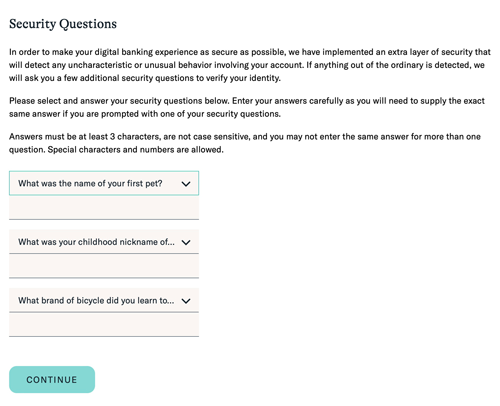 Security Questions

In order to make your digital banking experience as secure as possible, we have implemented an extra layer of security that will detect any uncharacteristic or unusual behavior involving your account. If anything out of the ordinary is detected, we will ask you a few additional security questions to verify your identity.

Please select and answer your security questions below. Enter your answers carefully as you will need to supply the exact same answer if you are prompted with one of your security questions.

Answers must be at least 3 characters, are not case sensitive, and you may not enter the same answer for more than one question. Special characters and numbers are allowed.

What was the name of your first pet?

What was your childhood nickname of...

What brand of bicycle did you learn to...

CONTINUE